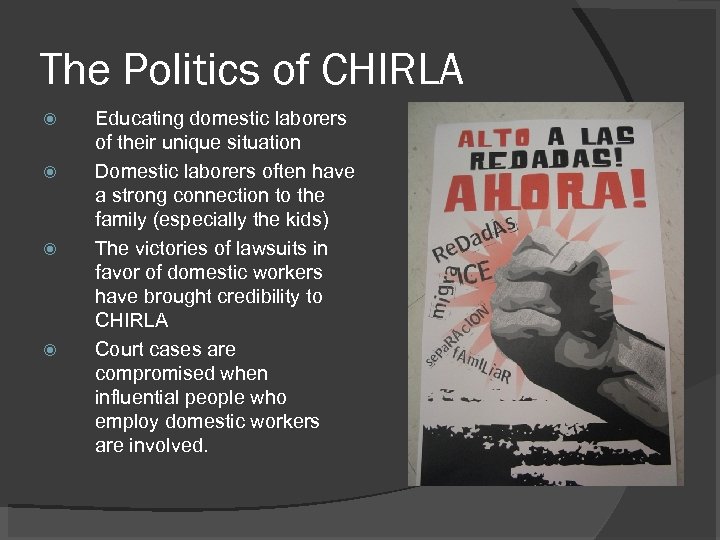 The Politics of CHIRLA

Educating domestic laborers of their unique situation

Domestic laborers often have a strong connection to the family (especially the kids)

The victories of lawsuits in favor of domestic workers have brought credibility to CHIRLA

Court cases are compromised when influential people who employ domestic workers are involved.

ALTO A LAS REDADAS! AHORA!

ReDadAs
migra
ICE
sepaRAcION fAmILiaR